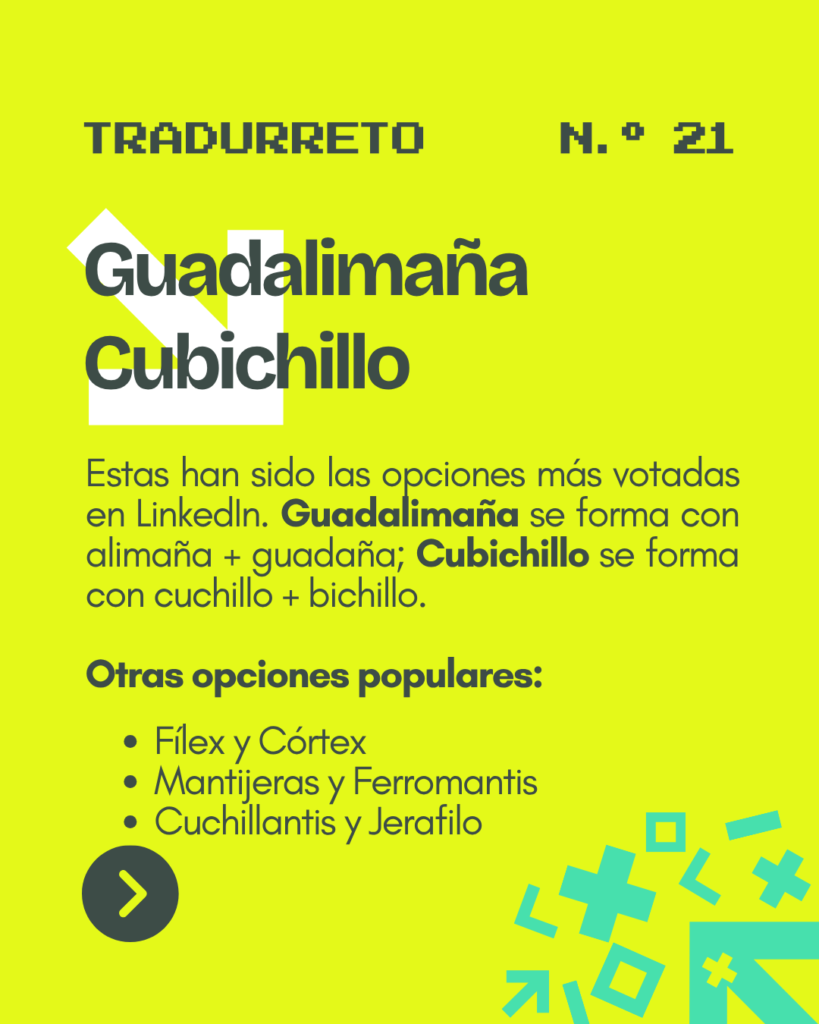 TRADURRETO N.º 21

Guadalimaña
Cubichillo

Estas han sido las opciones más votadas en LinkedIn. Guadalimaña se forma con alimaña + guadaña; Cubichillo se forma con cuchillo + bichillo.

Otras opciones populares:

• Fílex y Córtex
• Mantijeras y Ferromantis
• Cuchillantis y Jerafilo